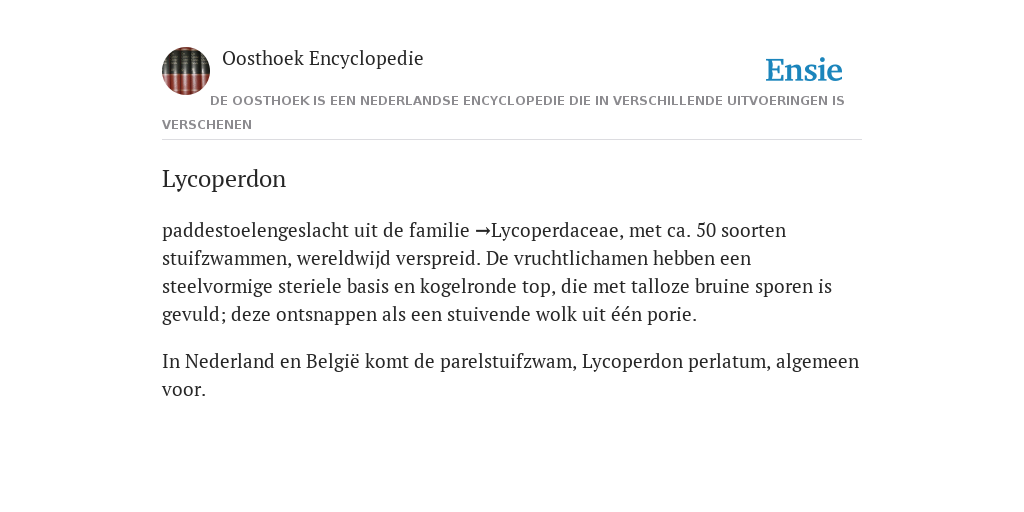 Oosthoek Encyclopedie

Ensie

DE OOSTHOEK IS EEN NEDERLANDSE ENCYCLOPEDIE DIE IN VERSCHILLENDE UITVOERINGEN IS VERSCHENEN

Lycoperdon

paddestoelengeslacht uit de familie →Lycoperdaceae, met ca. 50 soorten stuifzwammen, wereldwijd verspreid. De vruchtlichamen hebben een steelvormige steriele basis en kogelronde top, die met talloze bruine sporen is gevuld; deze ontsnappen als een stuivende wolk uit één porie.

In Nederland en België komt de parelstuifzwam, Lycoperdon perlatum, algemeen voor.